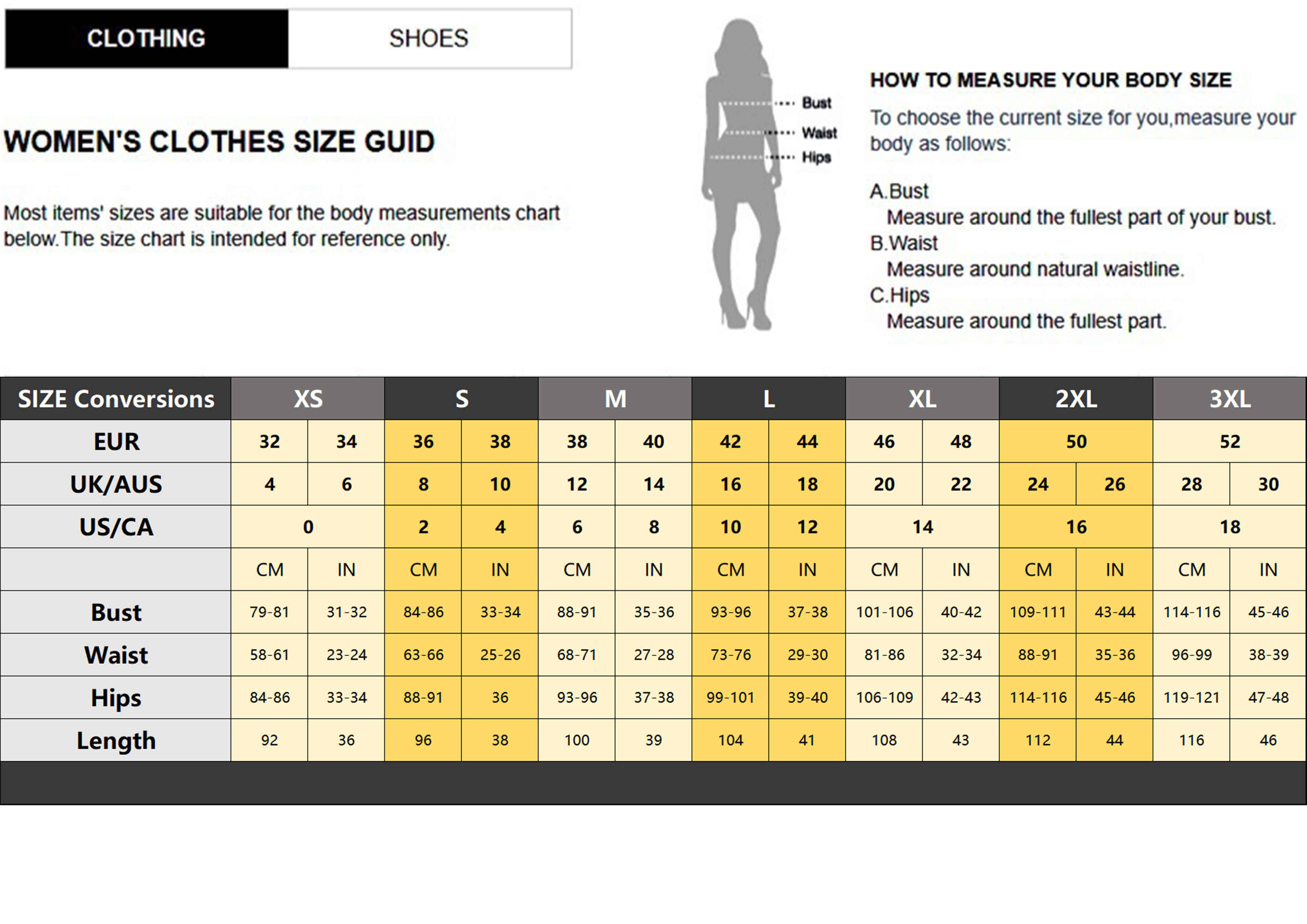 CLOTHING SHOES

WOMEN'S CLOTHES SIZE GUID

Most items' sizes are suitable for the body measurements chart below.The size chart is intended for reference only.

Bust
Waist
Hips

HOW TO MEASURE YOUR BODY SIZE

To choose the current size for you,measure your body as follows:

A.Bust
Measure around the fullest part of your bust.
B.Waist
Measure around natural waistline.
C.Hips
Measure around the fullest part.

| SIZE Conversions | XS | | S | | M | | L | | XL | | 2XL | | 3XL | |
|---|---|---|---|---|---|---|---|---|---|---|---|---|---|---|
| EUR | 32 | 34 | 36 | 38 | 38 | 40 | 42 | 44 | 46 | 48 | 50 | | 52 | |
| UK/AUS | 4 | 6 | 8 | 10 | 12 | 14 | 16 | 18 | 20 | 22 | 24 | 26 | 28 | 30 |
| US/CA | 0 | | 2 | 4 | 6 | 8 | 10 | 12 | 14 | | 16 | | 18 | |
| | CM | IN | CM | IN | CM | IN | CM | IN | CM | IN | CM | IN | CM | IN |
| Bust | 79-81 | 31-32 | 84-86 | 33-34 | 88-91 | 35-36 | 93-96 | 37-38 | 101-106 | 40-42 | 109-111 | 43-44 | 114-116 | 45-46 |
| Waist | 58-61 | 23-24 | 63-66 | 25-26 | 68-71 | 27-28 | 73-76 | 29-30 | 81-86 | 32-34 | 88-91 | 35-36 | 96-99 | 38-39 |
| Hips | 84-86 | 33-34 | 88-91 | 36 | 93-96 | 37-38 | 99-101 | 39-40 | 106-109 | 42-43 | 114-116 | 45-46 | 119-121 | 47-48 |
| Length | 92 | 36 | 96 | 38 | 100 | 39 | 104 | 41 | 108 | 43 | 112 | 44 | 116 | 46 |